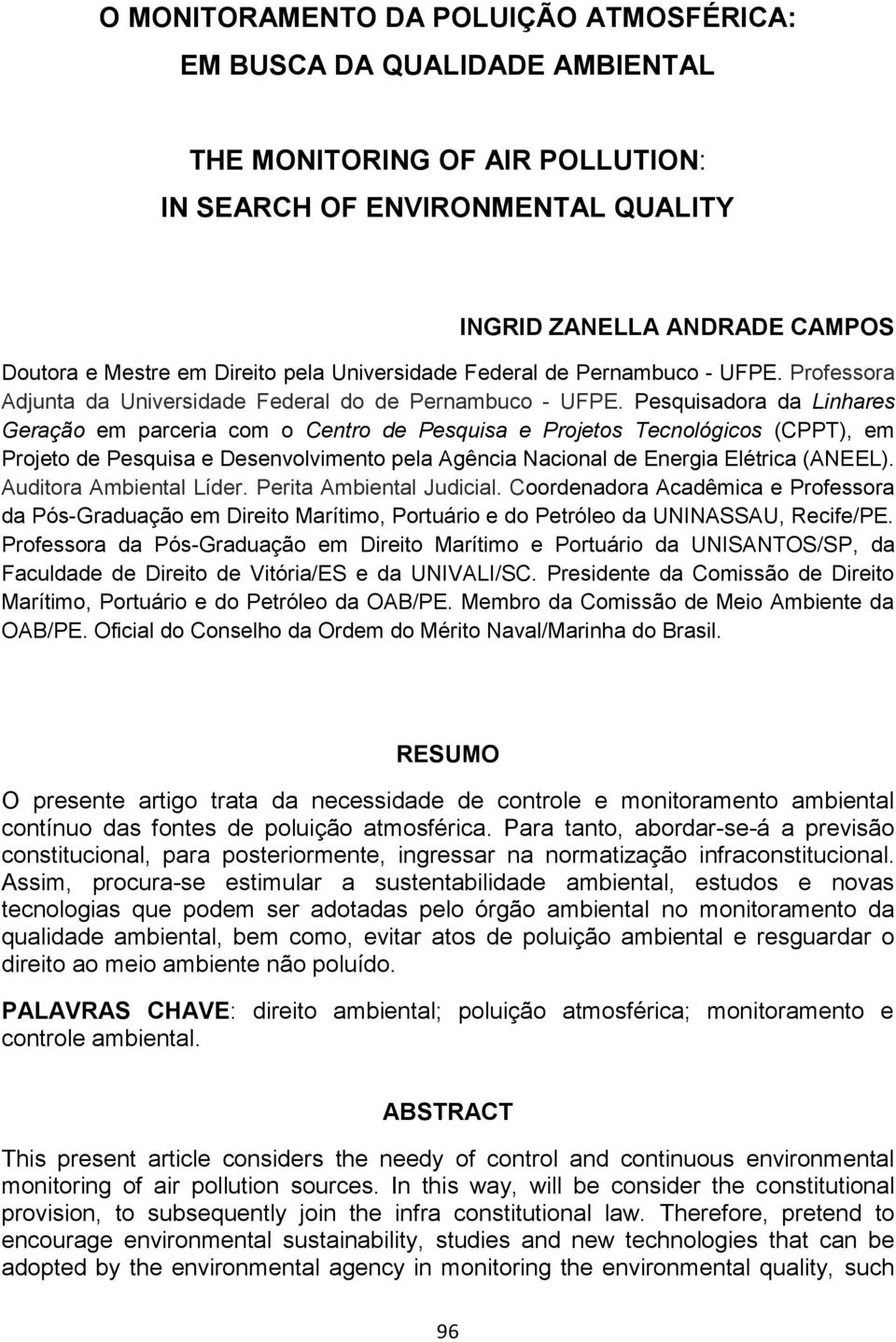 O MONITORAMENTO DA POLUIÇÃO ATMOSFÉRICA:
EM BUSCA DA QUALIDADE AMBIENTAL

THE MONITORING OF AIR POLLUTION:
IN SEARCH OF ENVIRONMENTAL QUALITY

INGRID ZANELLA ANDRADE CAMPOS

Doutora e Mestre em Direito pela Universidade Federal de Pernambuco - UFPE. Professora Adjunta da Universidade Federal do de Pernambuco - UFPE. Pesquisadora da Linhares Geração em parceria com o Centro de Pesquisa e Projetos Tecnológicos (CPPT), em Projeto de Pesquisa e Desenvolvimento pela Agência Nacional de Energia Elétrica (ANEEL). Auditora Ambiental Líder. Perita Ambiental Judicial. Coordenadora Acadêmica e Professora da Pós-Graduação em Direito Marítimo, Portuário e do Petróleo da UNINASSAU, Recife/PE. Professora da Pós-Graduação em Direito Marítimo e Portuário da UNISANTOS/SP, da Faculdade de Direito de Vitória/ES e da UNIVALI/SC. Presidente da Comissão de Direito Marítimo, Portuário e do Petróleo da OAB/PE. Membro da Comissão de Meio Ambiente da OAB/PE. Oficial do Conselho da Ordem do Mérito Naval/Marinha do Brasil.

RESUMO

O presente artigo trata da necessidade de controle e monitoramento ambiental contínuo das fontes de poluição atmosférica. Para tanto, abordar-se-á a previsão constitucional, para posteriormente, ingressar na normatização infraconstitucional. Assim, procura-se estimular a sustentabilidade ambiental, estudos e novas tecnologias que podem ser adotadas pelo órgão ambiental no monitoramento da qualidade ambiental, bem como, evitar atos de poluição ambiental e resguardar o direito ao meio ambiente não poluído.

PALAVRAS CHAVE: direito ambiental; poluição atmosférica; monitoramento e controle ambiental.

ABSTRACT

This present article considers the needy of control and continuous environmental monitoring of air pollution sources. In this way, will be consider the constitutional provision, to subsequently join the infra constitutional law. Therefore, pretend to encourage environmental sustainability, studies and new technologies that can be adopted by the environmental agency in monitoring the environmental quality, such

96